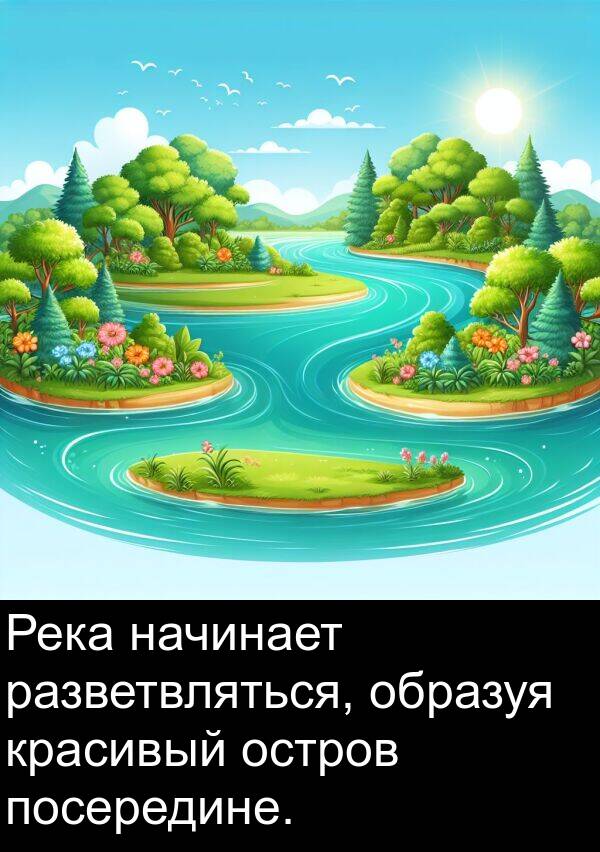 Река начинает разветвляться, образуя красивый остров посередине.